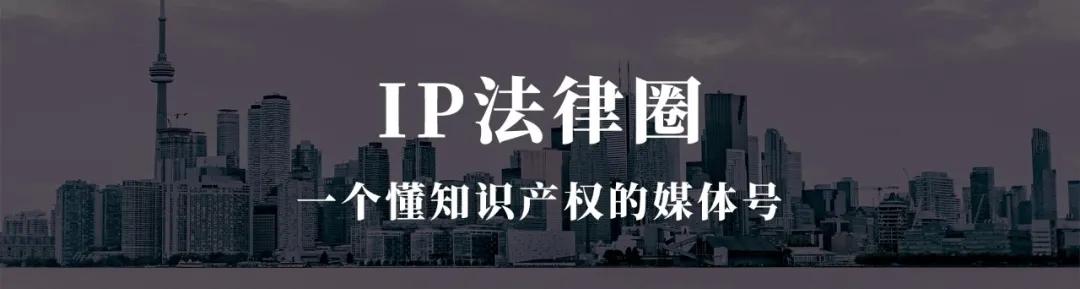 IP法律圈

一个懂知识产权的媒体号